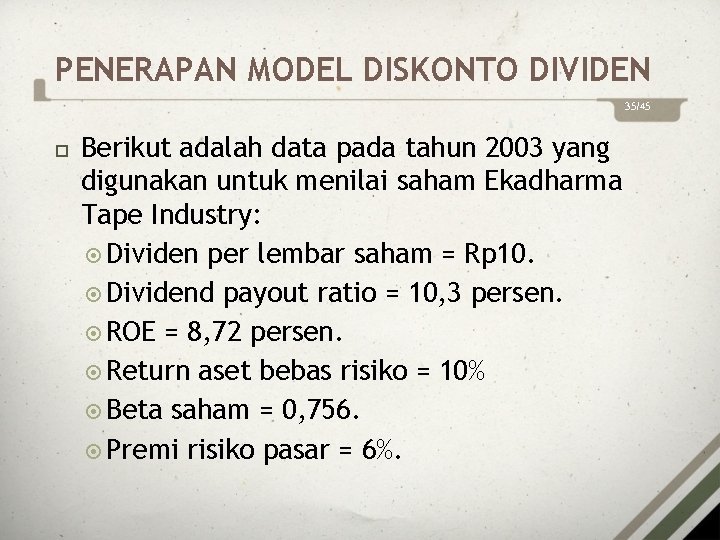 PENERAPAN MODEL DISKONTO DIVIDEN

35/45

Berikut adalah data pada tahun 2003 yang digunakan untuk menilai saham Ekadharma Tape Industry:

Dividen per lembar saham = Rp10.

Dividend payout ratio = 10,3 persen.

ROE = 8,72 persen.

Return aset bebas risiko = 10%

Beta saham = 0,756.

Premi risiko pasar = 6%.